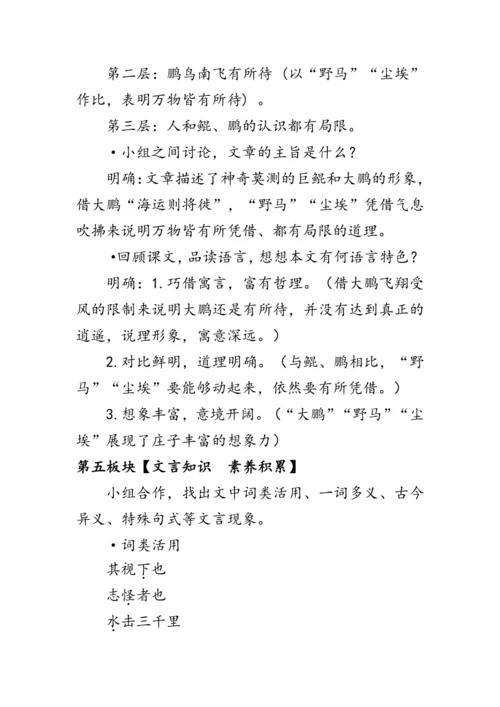 第二层：鹏鸟南飞有所待（以“野马”“尘埃”作比，表明万物皆有所待）。

第三层：人和鲲、鹏的认识都有局限。

• 小组之间讨论，文章的主旨是什么？

明确：文章描述了神奇莫测的巨鲲和大鹏的形象，借大鹏“海运则将徙”，“野马”“尘埃”凭借气息吹拂来说明万物皆有所凭借、都有局限的道理。

•回顾课文，品读语言，想想本文有何语言特色？

明确：1. 巧借寓言，富有哲理。（借大鹏飞翔受风的限制来说明大鹏还是有所待，并没有达到真正的逍遥，说理形象，寓意深远。）

2. 对比鲜明，道理明确。（与鲲、鹏相比，“野马”“尘埃”要能够动起来，依然要有所凭借。）

3. 想象丰富，意境开阔。（“大鹏”“野马”“尘埃”展现了庄子丰富的想象力）

第五板块【文言知识　素养积累】

小组合作，找出文中词类活用、一词多义、古今异义、特殊句式等文言现象。

• 词类活用

其视下也

志怪者也

水击三千里